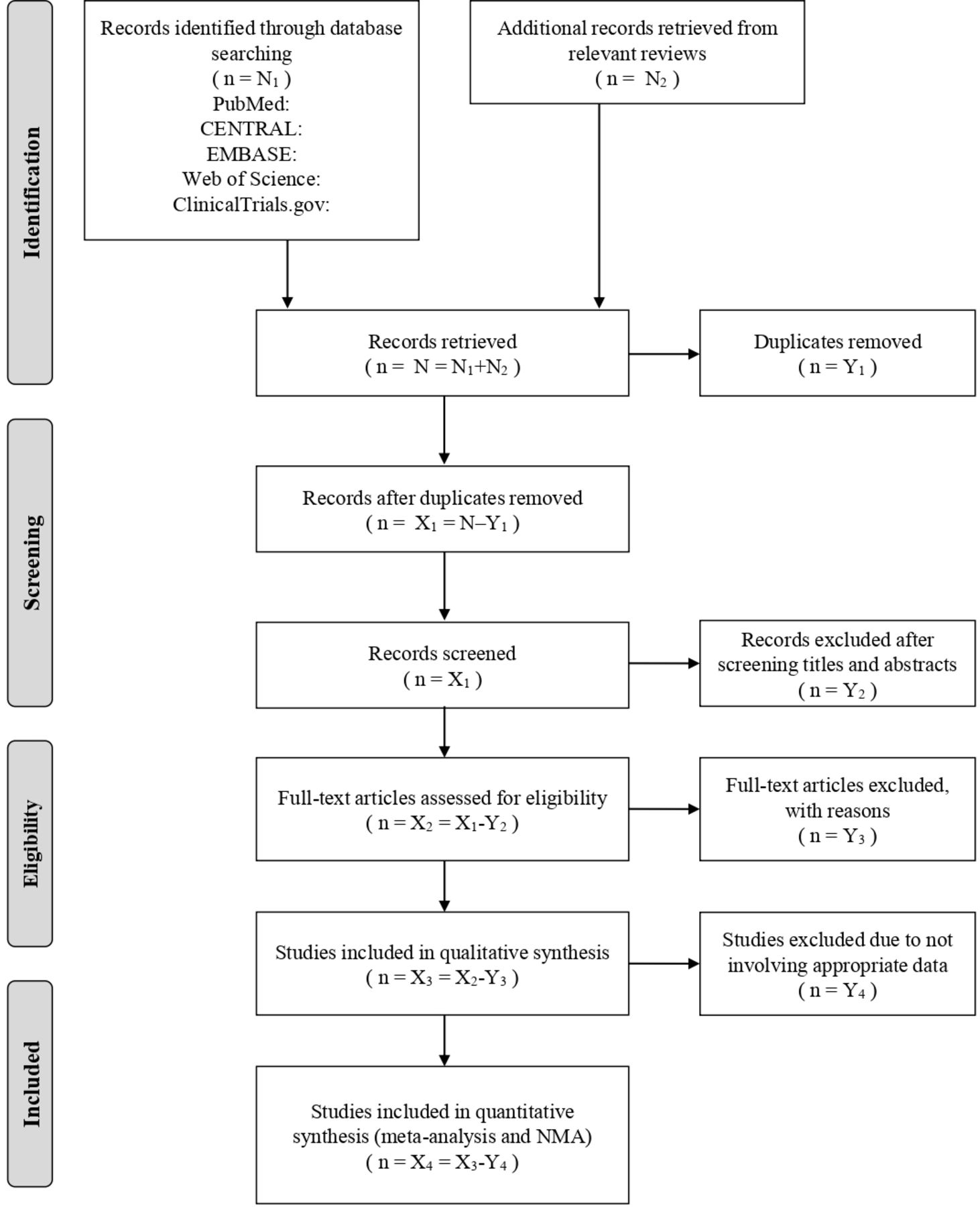 Identification

Records identified through database searching
( n = $N_1$ )
PubMed:
CENTRAL:
EMBASE:
Web of Science:
ClinicalTrials.gov:

Additional records retrieved from relevant reviews
( n = $N_2$ )

Records retrieved
( n = N = $N_1$+$N_2$ )

Duplicates removed
( n = $Y_1$ )

Screening

Records after duplicates removed
( n = $X_1$ = N–$Y_1$ )

Records screened
( n = $X_1$ )

Records excluded after screening titles and abstracts
( n = $Y_2$ )

Eligibility

Full-text articles assessed for eligibility
( n = $X_2$ = $X_1$-$Y_2$ )

Full-text articles excluded, with reasons
( n = $Y_3$ )

Studies included in qualitative synthesis
( n = $X_3$ = $X_2$-$Y_3$ )

Studies excluded due to not involving appropriate data
( n = $Y_4$ )

Included

Studies included in quantitative synthesis (meta-analysis and NMA)
( n = $X_4$ = $X_3$-$Y_4$ )